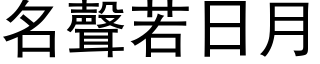 名聲若日月